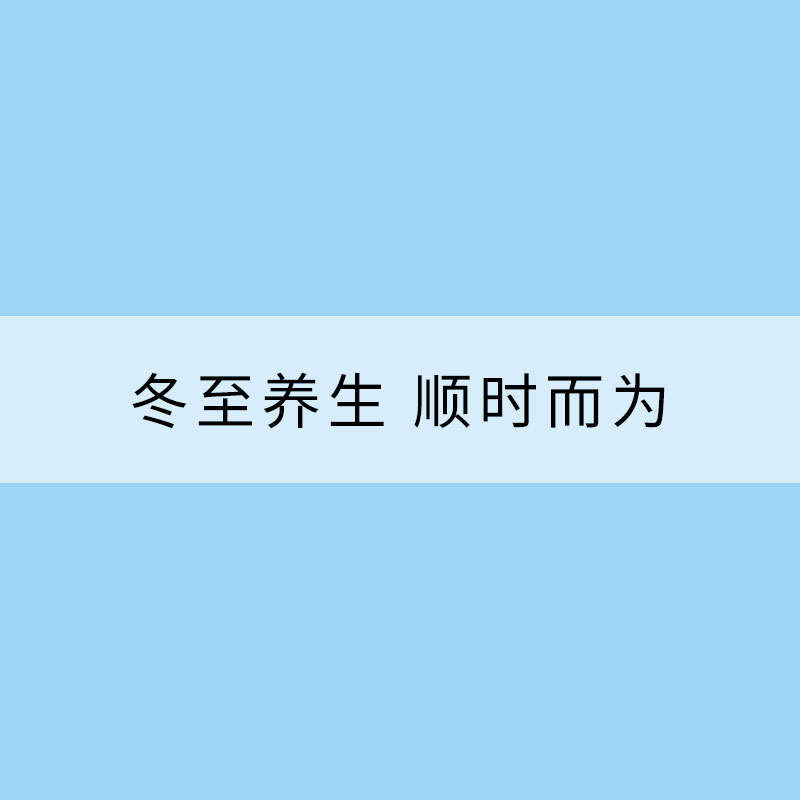 冬至养生 顺时而为